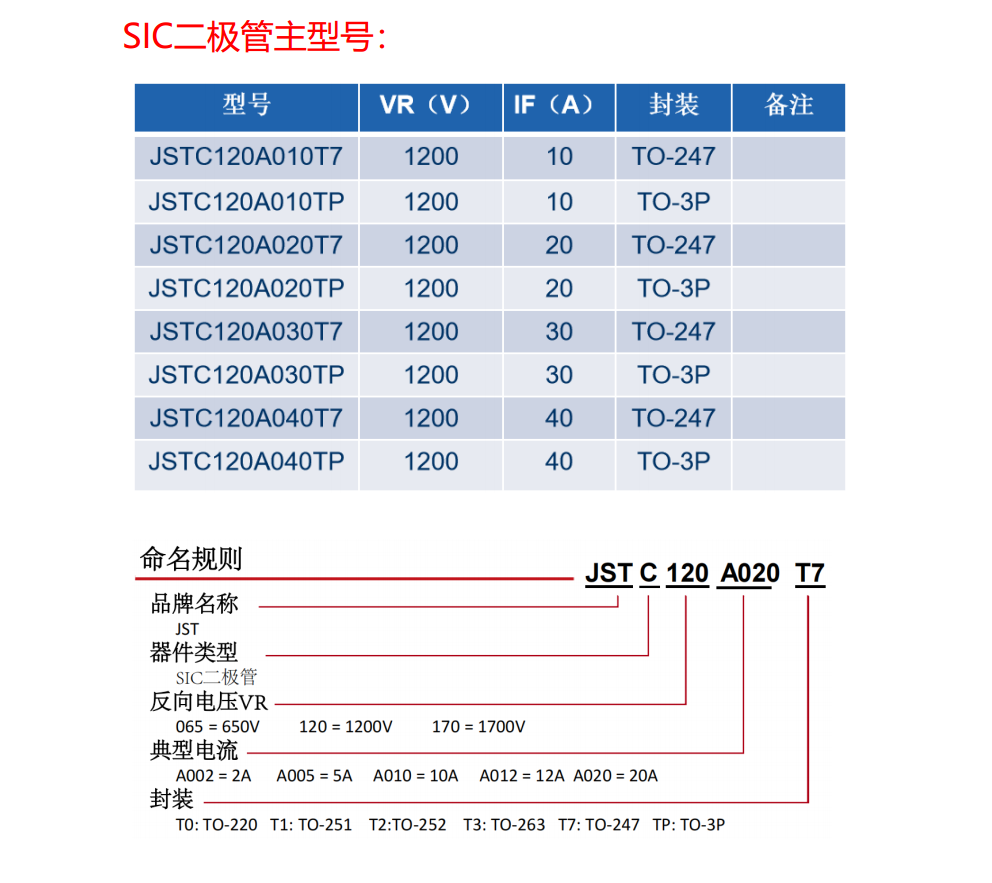 SIC二极管主型号:

| 型号 | VR（V） | IF（A） | 封装 | 备注 |
|---|---|---|---|---|
| JSTC120A010T7 | 1200 | 10 | TO-247 | |
| JSTC120A010TP | 1200 | 10 | TO-3P | |
| JSTC120A020T7 | 1200 | 20 | TO-247 | |
| JSTC120A020TP | 1200 | 20 | TO-3P | |
| JSTC120A030T7 | 1200 | 30 | TO-247 | |
| JSTC120A030TP | 1200 | 30 | TO-3P | |
| JSTC120A040T7 | 1200 | 40 | TO-247 | |
| JSTC120A040TP | 1200 | 40 | TO-3P | |

命名规则

JST C 120 A020 T7

品牌名称
JST
器件类型
SIC二极管
反向电压VR
065 = 650V 120 = 1200V 170 = 1700V
典型电流
A002 = 2A A005 = 5A A010 = 10A A012 = 12A A020 = 20A
封装
T0: TO-220 T1: TO-251 T2:TO-252 T3: TO-263 T7: TO-247 TP: TO-3P